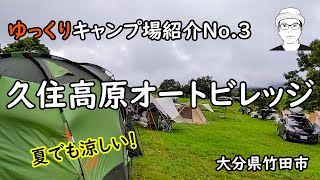 ゆっくりキャンプ場紹介No.3

久住高原オートビレッジ

夏でも涼しい!

大分県竹田市